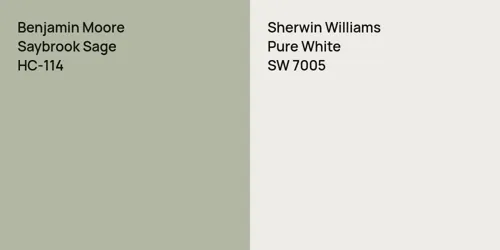 Benjamin Moore
Saybrook Sage
HC-114

Sherwin Williams
Pure White
SW 7005